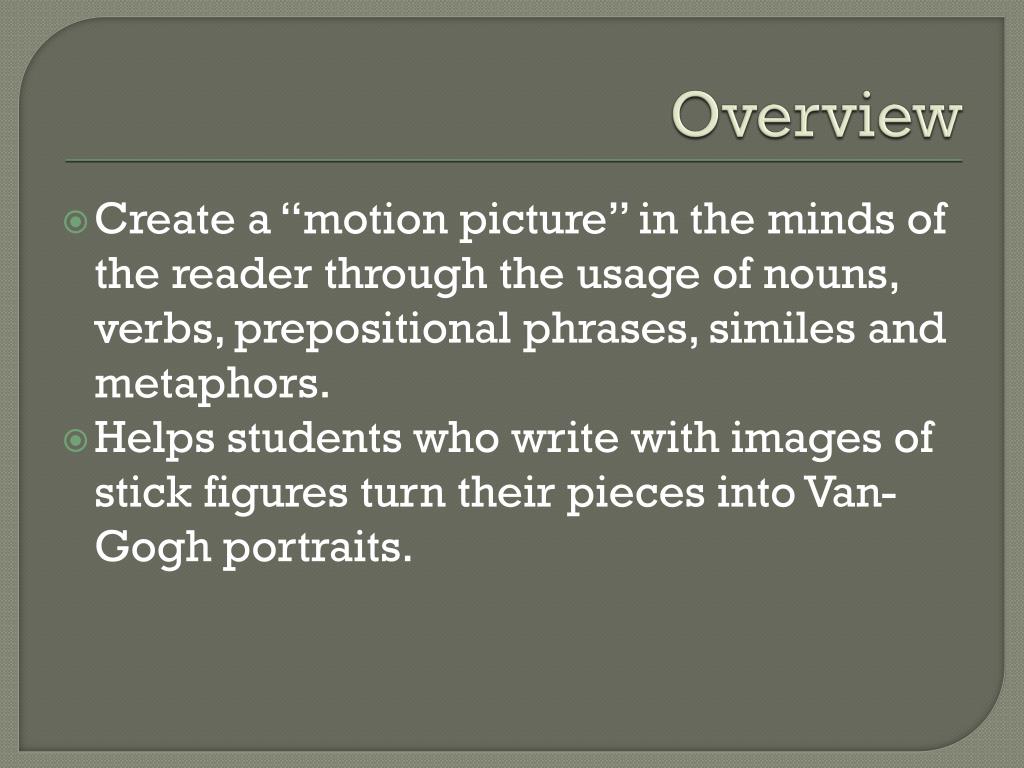 Overview

• Create a "motion picture" in the minds of the reader through the usage of nouns, verbs, prepositional phrases, similes and metaphors.
• Helps students who write with images of stick figures turn their pieces into Van-Gogh portraits.